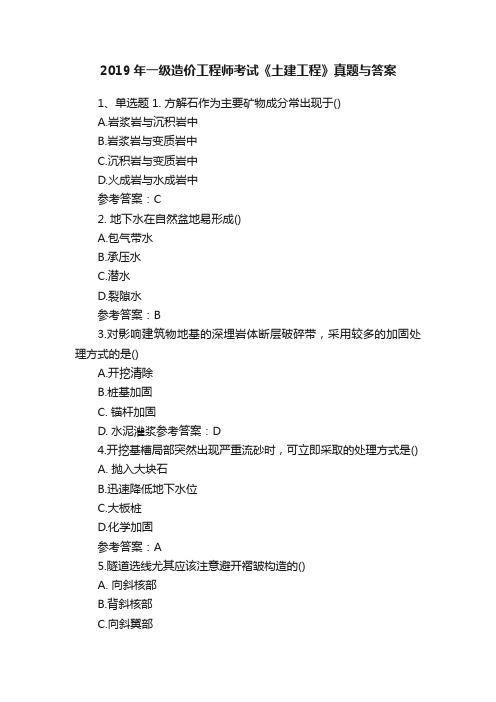 2019 年一级造价工程师考试《土建工程》真题与答案

1、单选题 1. 方解石作为主要矿物成分常出现于()

A.岩浆岩与沉积岩中

B.岩浆岩与变质岩中

C.沉积岩与变质岩中

D.火成岩与水成岩中

参考答案：C

2. 地下水在自然盆地易形成()

A.包气带水

B.承压水

C.潜水

D.裂隙水

参考答案：B

3.对影响建筑物地基的深埋岩体断层破碎带，采用较多的加固处理方式的是()

A.开挖清除

B.桩基加固

C. 锚杆加固

D. 水泥灌浆参考答案：D

4.开挖基槽局部突然出现严重流砂时，可立即采取的处理方式是()

A. 抛入大块石

B.迅速降低地下水位

C.大板桩

D.化学加固

参考答案：A

5.隧道选线尤其应该注意避开褶皱构造的()

A. 向斜核部

B.背斜核部

C.向斜翼部